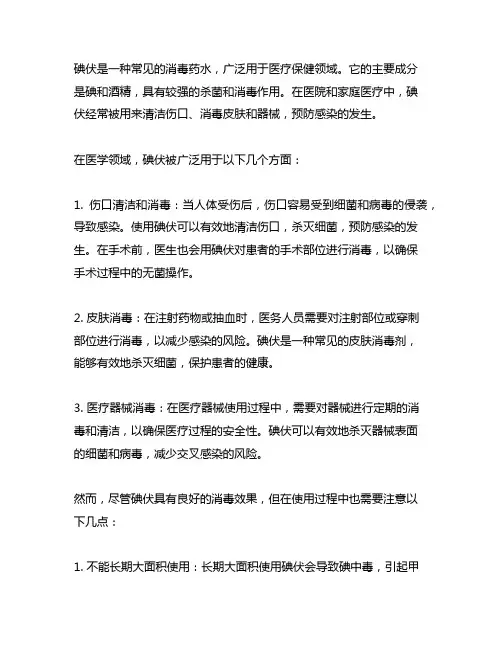 碘伏是一种常见的消毒药水，广泛用于医疗保健领域。它的主要成分是碘和酒精，具有较强的杀菌和消毒作用。在医院和家庭医疗中，碘伏经常被用来清洁伤口、消毒皮肤和器械，预防感染的发生。

在医学领域，碘伏被广泛用于以下几个方面：

1. 伤口清洁和消毒：当人体受伤后，伤口容易受到细菌和病毒的侵袭，导致感染。使用碘伏可以有效地清洁伤口，杀灭细菌，预防感染的发生。在手术前，医生也会用碘伏对患者的手术部位进行消毒，以确保手术过程中的无菌操作。

2. 皮肤消毒：在注射药物或抽血时，医务人员需要对注射部位或穿刺部位进行消毒，以减少感染的风险。碘伏是一种常见的皮肤消毒剂，能够有效地杀灭细菌，保护患者的健康。

3. 医疗器械消毒：在医疗器械使用过程中，需要对器械进行定期的消毒和清洁，以确保医疗过程的安全性。碘伏可以有效地杀灭器械表面的细菌和病毒，减少交叉感染的风险。

然而，尽管碘伏具有良好的消毒效果，但在使用过程中也需要注意以下几点：

1. 不能长期大面积使用：长期大面积使用碘伏会导致碘中毒，引起甲